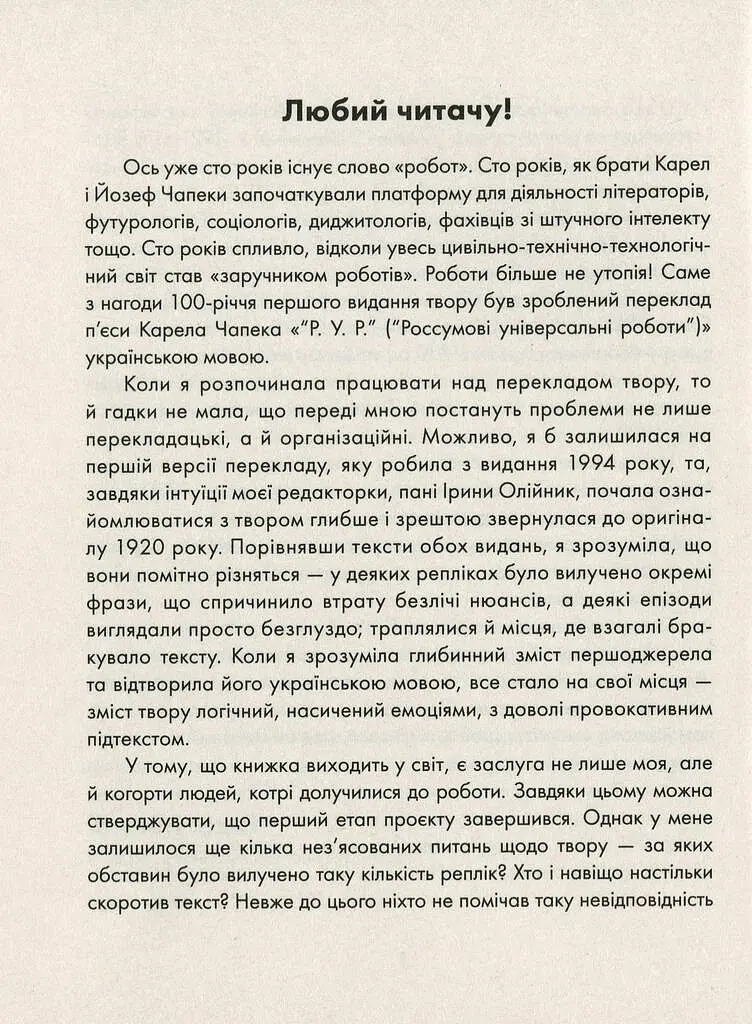 Любий читачу!

Ось уже сто років існує слово «робот». Сто років, як брати Карел і Йозеф Чапеки започаткували платформу для діяльності літераторів, футурологів, соціологів, диджитологів, фахівців зі штучного інтелекту тощо. Сто років спливло, відколи увесь цивільно-технічно-технологічний світ став «заручником роботів». Роботи більше не утопія! Саме з нагоди 100-річчя першого видання твору був зроблений переклад п'єси Карела Чапека «"Р. У. Р." ("Россумові універсальні роботи")» українською мовою.

Коли я розпочинала працювати над перекладом твору, то й гадки не мала, що переді мною постануть проблеми не лише перекладацькі, а й організаційні. Можливо, я б залишилася на першій версії перекладу, яку робила з видання 1994 року, та, завдяки інтуїції моєї редакторки, пані Ірини Олійник, почала ознайомлюватися з твором глибше і зрештою звернулася до оригіналу 1920 року. Порівнявши тексти обох видань, я зрозуміла, що вони помітно різняться — у деяких репліках було вилучено окремі фрази, що спричинило втрату безлічі нюансів, а деякі епізоди виглядали просто безглуздо; траплялися й місця, де взагалі бракувало тексту. Коли я зрозуміла глибинний зміст першоджерела та відтворила його українською мовою, все стало на свої місця — зміст твору логічний, насичений емоціями, з доволі провокативним підтекстом.

У тому, що книжка виходить у світ, є заслуга не лише моя, але й когорти людей, котрі долучилися до роботи. Завдяки цьому можна стверджувати, що перший етап проєкту завершився. Однак у мене залишилося ще кілька нез'ясованих питань щодо твору — за яких обставин було вилучено таку кількість реплік? Хто і навіщо настільки скоротив текст? Невже до цього ніхто не помічав таку невідповідність